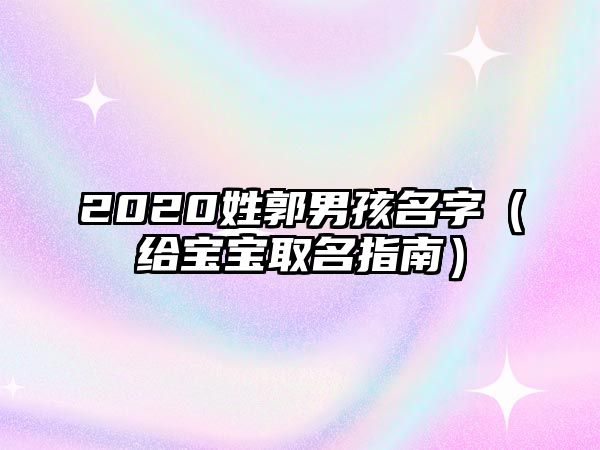 2020姓郭男孩名字（给宝宝取名指南）